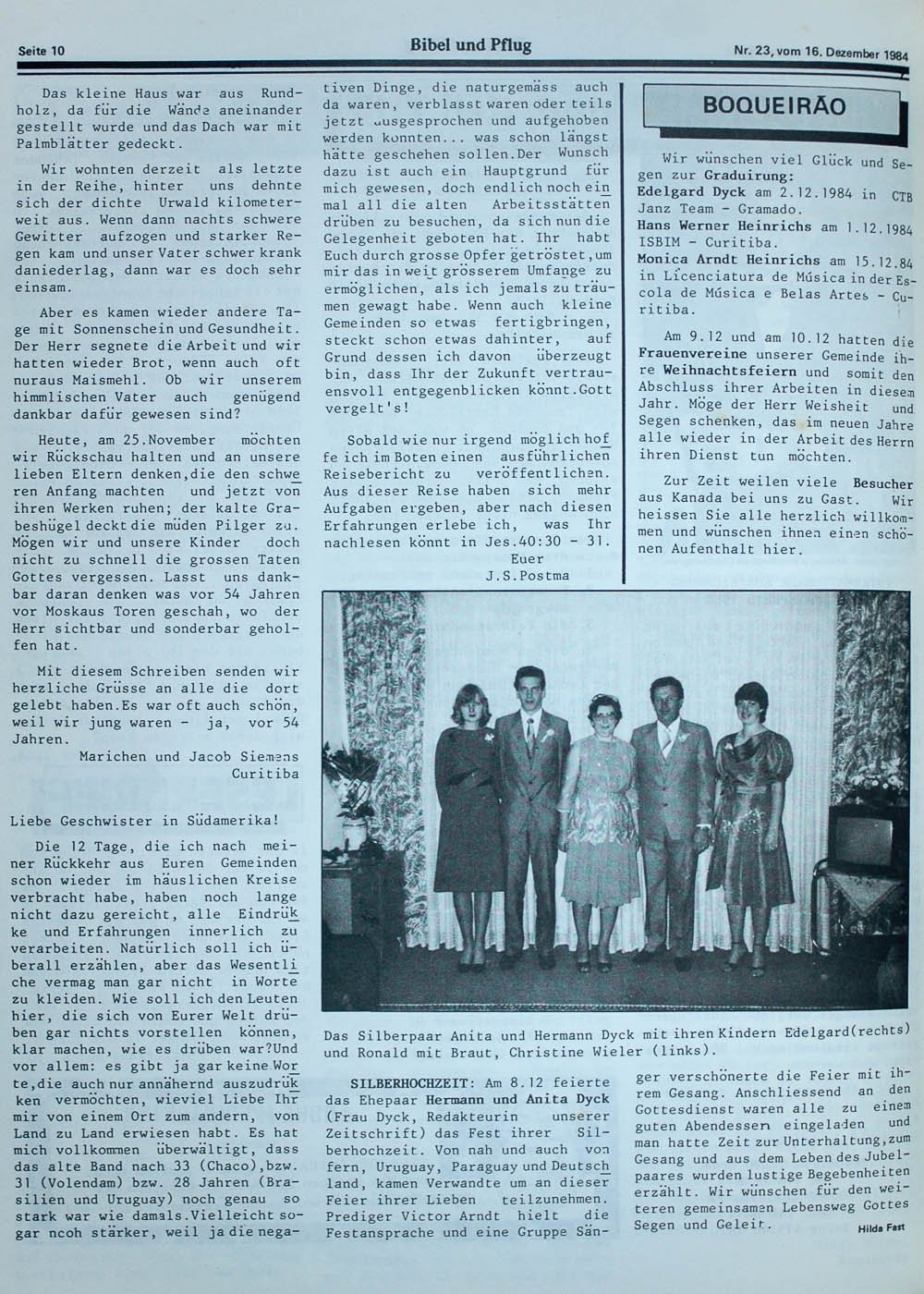 Seite 10 Bibel und Pflug Nr. 23, vom 16. Dezember 1984

Das kleine Haus war aus Rundholz, da für die Wände aneinander gestellt wurde und das Dach war mit Palmblätter gedeckt.

Wir wohnten derzeit als letzte in der Reihe, hinter uns dehnte sich der dichte Urwald kilometerweit aus. Wenn dann nachts schwere Gewitter aufzogen und starker Regen kam und unser Vater schwer krank daniederlag, dann war es doch sehr einsam.

Aber es kamen wieder andere Tage mit Sonnenschein und Gesundheit. Der Herr segnete die Arbeit und wir hatten wieder Brot, wenn auch oft nuraus Maismehl. Ob wir unserem himmlischen Vater auch genügend dankbar dafür gewesen sind?

Heute, am 25.November möchten wir Rückschau halten und an unsere lieben Eltern denken,die den schweren Anfang machten und jetzt von ihren Werken ruhen; der kalte Grabeshügel deckt die müden Pilger zu. Mögen wir und unsere Kinder doch nicht zu schnell die grossen Taten Gottes vergessen. Lasst uns dankbar daran denken was vor 54 Jahren vor Moskaus Toren geschah, wo der Herr sichtbar und sonderbar geholfen hat.

Mit diesem Schreiben senden wir herzliche Grüsse an alle die dort gelebt haben.Es war oft auch schön, weil wir jung waren - ja, vor 54 Jahren.

Marichen und Jacob Siemens
Curitiba

Liebe Geschwister in Südamerika!

Die 12 Tage, die ich nach meiner Rückkehr aus Euren Gemeinden schon wieder im häuslichen Kreise verbracht habe, haben noch lange nicht dazu gereicht, alle Eindrükke und Erfahrungen innerlich zu verarbeiten. Natürlich soll ich überall erzählen, aber das Wesentliche vermag man gar nicht in Worte zu kleiden. Wie soll ich den Leuten hier, die sich von Eurer Welt drüben gar nichts vorstellen können, klar machen, wie es drüben war?Und vor allem: es gibt ja gar keine Worte,die auch nur annähernd auszudrükken vermöchten, wieviel Liebe Ihr mir von einem Ort zum andern, von Land zu Land erwiesen habt. Es hat mich vollkommen überwältigt, dass das alte Band nach 33 (Chaco),bzw. 31 (Volendam) bzw. 28 Jahren (Brasilien und Uruguay) noch genau so stark war wie damals.Vielleicht sogar ncoh stärker, weil ja die negativen Dinge, die naturgemäss auch da waren, verblasst waren oder teils jetzt ausgesprochen und aufgehoben werden konnten... was schon längst hätte geschehen sollen.Der Wunsch dazu ist auch ein Hauptgrund für mich gewesen, doch endlich noch einmal all die alten Arbeitsstätten drüben zu besuchen, da sich nun die Gelegenheit geboten hat. Ihr habt Euch durch grosse Opfer getröstet,um mir das in weit grösserem Umfange zu ermöglichen, als ich jemals zu träumen gewagt habe. Wenn auch kleine Gemeinden so etwas fertigbringen, steckt schon etwas dahinter, auf Grund dessen ich davon überzeugt bin, dass Ihr der Zukunft vertrauensvoll entgegenblicken könnt.Gott vergelt's!

Sobald wie nur irgend möglich hoffe ich im Boten einen ausführlichen Reisebericht zu veröffentlichen. Aus dieser Reise haben sich mehr Aufgaben ergeben, aber nach diesen Erfahrungen erlebe ich, was Ihr nachlesen könnt in Jes.40:30 - 31.

Euer
J.S.Postma

BOQUEIRÃO

Wir wünschen viel Glück und Segen zur Graduirung:
Edelgard Dyck am 2.12.1984 in CTB Janz Team - Gramado.
Hans Werner Heinrichs am 1.12.1984 ISBIM - Curitiba.
Monica Arndt Heinrichs am 15.12.84 in Licenciatura de Música in der Escola de Música e Belas Artes - Curitiba.

Am 9.12 und am 10.12 hatten die Frauenvereine unserer Gemeinde ihre Weihnachtsfeiern und somit den Abschluss ihrer Arbeiten in diesem Jahr. Möge der Herr Weisheit und Segen schenken, das im neuen Jahre alle wieder in der Arbeit des Herrn ihren Dienst tun möchten.

Zur Zeit weilen viele Besucher aus Kanada bei uns zu Gast. Wir heissen Sie alle herzlich willkommen und wünschen ihnen einen schönen Aufenthalt hier.

Das Silberpaar Anita und Hermann Dyck mit ihren Kindern Edelgard(rechts) und Ronald mit Braut, Christine Wieler (links).

SILBERHOCHZEIT: Am 8.12 feierte das Ehepaar Hermann und Anita Dyck (Frau Dyck, Redakteurin unserer Zeitschrift) das Fest ihrer Silberhochzeit. Von nah und auch von fern, Uruguay, Paraguay und Deutschland, kamen Verwandte um an dieser Feier ihrer Lieben teilzunehmen. Prediger Victor Arndt hielt die Festansprache und eine Gruppe Sänger verschönerte die Feier mit ihrem Gesang. Anschliessend an den Gottesdienst waren alle zu einem guten Abendessen eingeladen und man hatte Zeit zur Unterhaltung,zum Gesang und aus dem Leben des Jubelpaares wurden lustige Begebenheiten erzählt. Wir wünschen für den weiteren gemeinsamen Lebensweg Gottes Segen und Geleit.

Hilda Fast